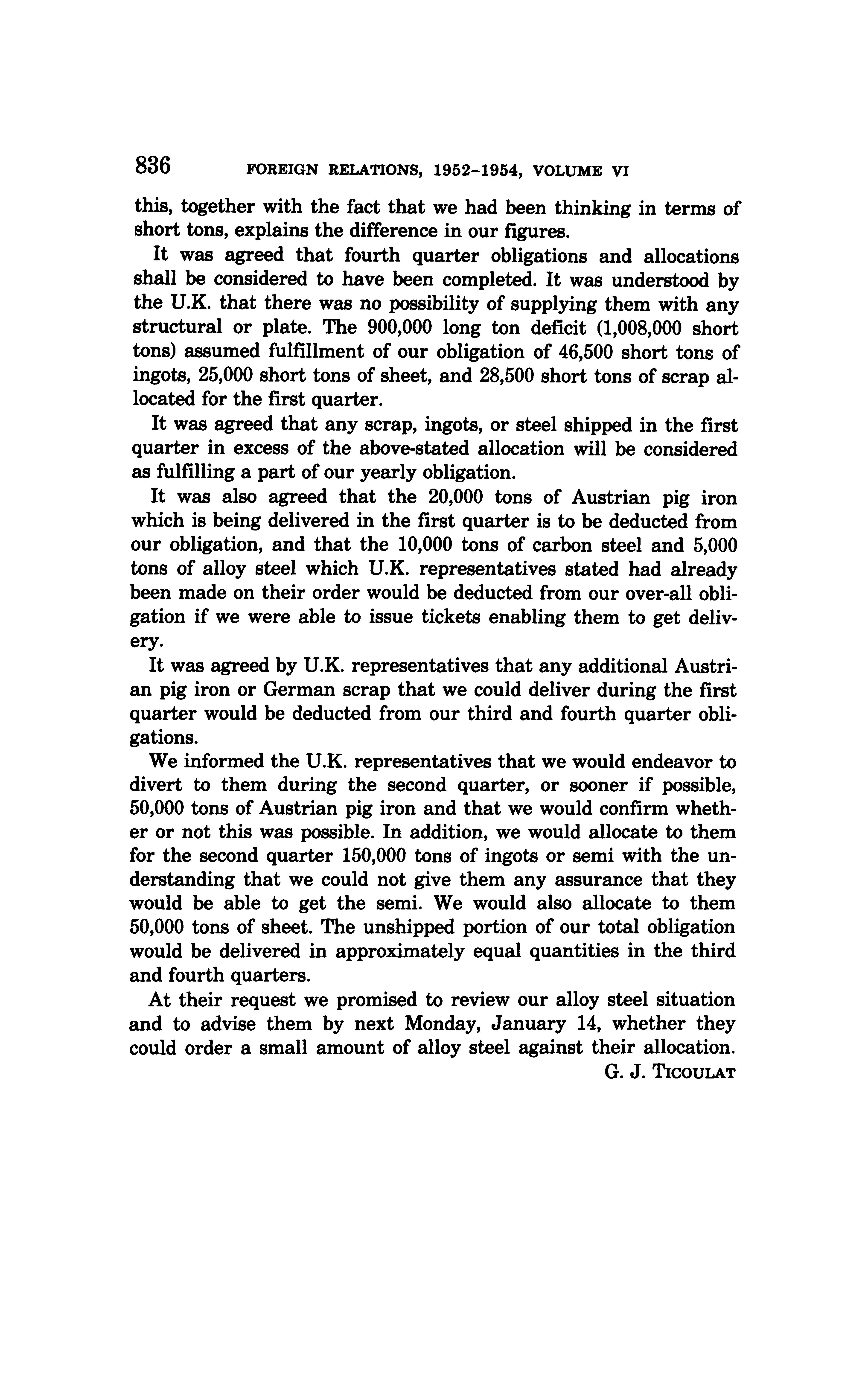 836 FOREIGN RELATIONS, 1952–1954, VOLUME VI

this, together with the fact that we had been thinking in terms of short tons, explains the difference in our figures.

It was agreed that fourth quarter obligations and allocations shall be considered to have been completed. It was understood by the U.K. that there was no possibility of supplying them with any structural or plate. The 900,000 long ton deficit (1,008,000 short tons) assumed fulfillment of our obligation of 46,500 short tons of ingots, 25,000 short tons of sheet, and 28,500 short tons of scrap allocated for the first quarter.

It was agreed that any scrap, ingots, or steel shipped in the first quarter in excess of the above-stated allocation will be considered as fulfilling a part of our yearly obligation.

It was also agreed that the 20,000 tons of Austrian pig iron which is being delivered in the first quarter is to be deducted from our obligation, and that the 10,000 tons of carbon steel and 5,000 tons of alloy steel which U.K. representatives stated had already been made on their order would be deducted from our over-all obligation if we were able to issue tickets enabling them to get delivery.

It was agreed by U.K. representatives that any additional Austrian pig iron or German scrap that we could deliver during the first quarter would be deducted from our third and fourth quarter obligations.

We informed the U.K. representatives that we would endeavor to divert to them during the second quarter, or sooner if possible, 50,000 tons of Austrian pig iron and that we would confirm whether or not this was possible. In addition, we would allocate to them for the second quarter 150,000 tons of ingots or semi with the understanding that we could not give them any assurance that they would be able to get the semi. We would also allocate to them 50,000 tons of sheet. The unshipped portion of our total obligation would be delivered in approximately equal quantities in the third and fourth quarters.

At their request we promised to review our alloy steel situation and to advise them by next Monday, January 14, whether they could order a small amount of alloy steel against their allocation.

G. J. TICOULAT